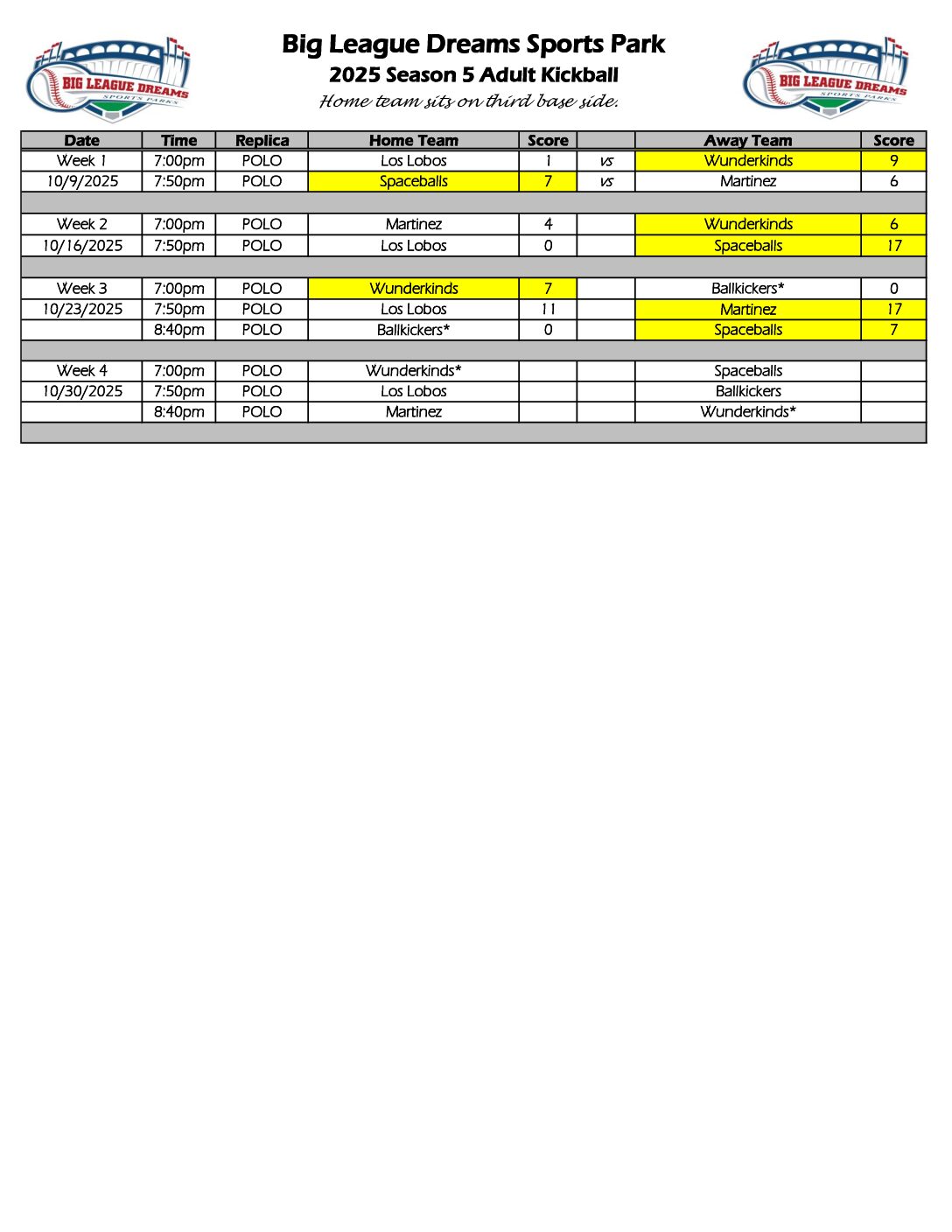 BIG LEAGUE DREAMS SPORTS PARKS

Big League Dreams Sports Park
2025 Season 5 Adult Kickball
Home team sits on third base side.

BIG LEAGUE DREAMS SPORTS PARKS

| Date | Time | Replica | Home Team | Score | | Away Team | Score |
|---|---|---|---|---|---|---|---|
| Week 1 | 7:00pm | POLO | Los Lobos | 1 | vs | Wunderkinds | 9 |
| 10/9/2025 | 7:50pm | POLO | Spaceballs | 7 | vs | Martinez | 6 |
| | | | | | | | |
| Week 2 | 7:00pm | POLO | Martinez | 4 | | Wunderkinds | 6 |
| 10/16/2025 | 7:50pm | POLO | Los Lobos | 0 | | Spaceballs | 17 |
| | | | | | | | |
| Week 3 | 7:00pm | POLO | Wunderkinds | 7 | | Ballkickers* | 0 |
| 10/23/2025 | 7:50pm | POLO | Los Lobos | 11 | | Martinez | 17 |
| | 8:40pm | POLO | Ballkickers* | 0 | | Spaceballs | 7 |
| | | | | | | | |
| Week 4 | 7:00pm | POLO | Wunderkinds* | | | Spaceballs | |
| 10/30/2025 | 7:50pm | POLO | Los Lobos | | | Ballkickers | |
| | 8:40pm | POLO | Martinez | | | Wunderkinds* | |